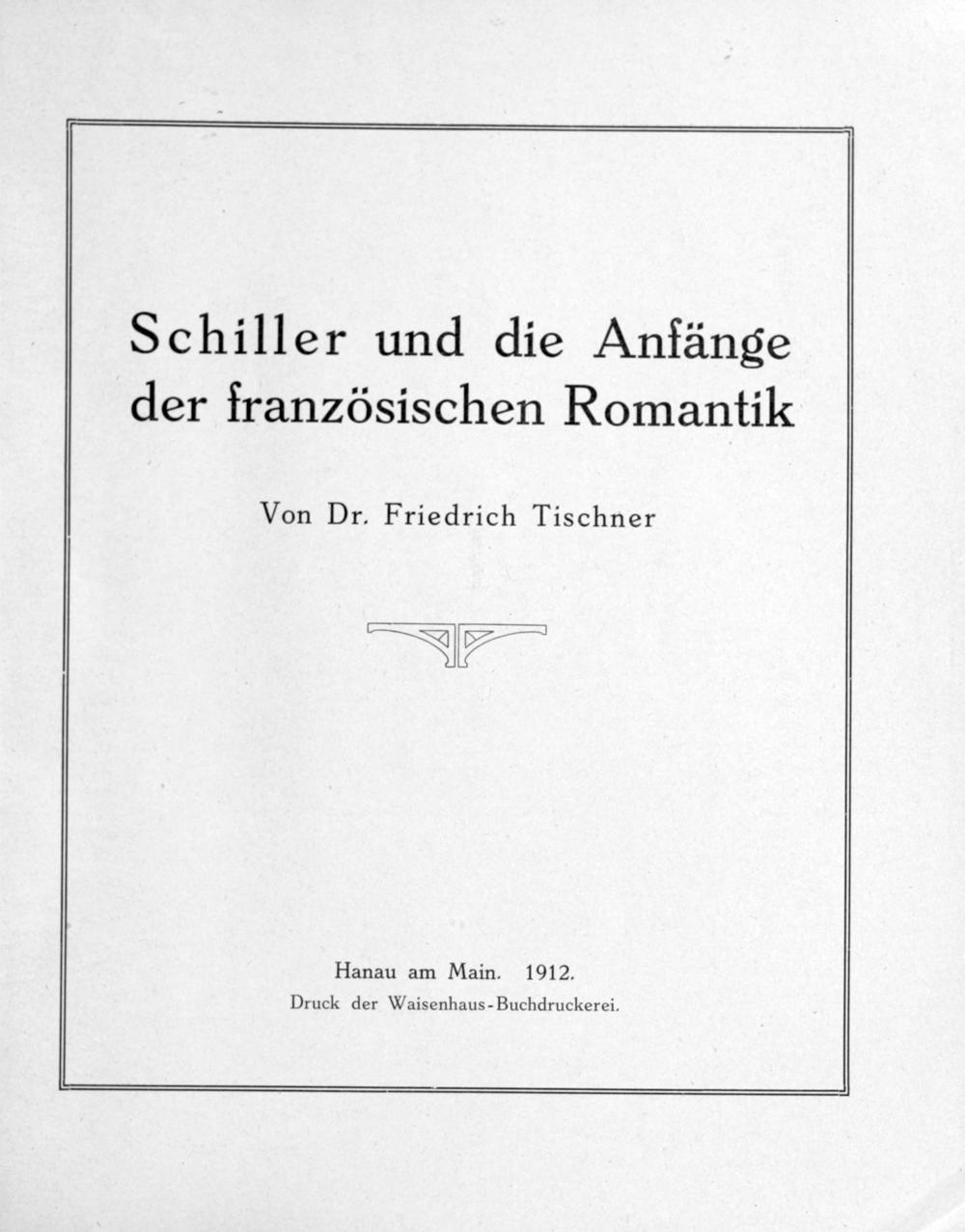 Schiller und die Anfänge der französischen Romantik

Von Dr. Friedrich Tischner

Hanau am Main. 1912.
Druck der Waisenhaus-Buchdruckerei.